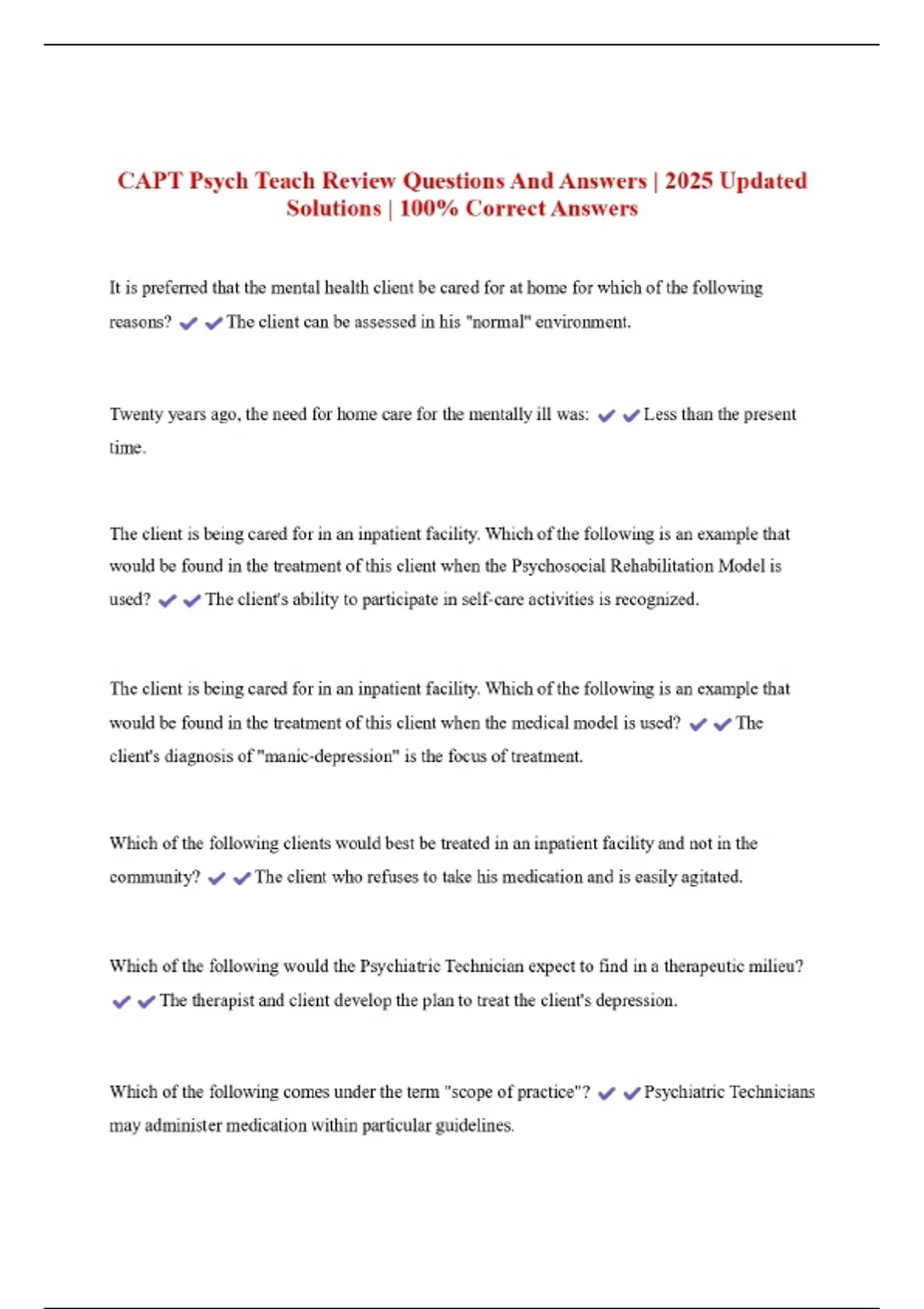 CAPT Psych Teach Review Questions And Answers | 2025 Updated Solutions | 100% Correct Answers

It is preferred that the mental health client be cared for at home for which of the following reasons? ✔✔The client can be assessed in his "normal" environment.

Twenty years ago, the need for home care for the mentally ill was: ✔✔Less than the present time.

The client is being cared for in an inpatient facility. Which of the following is an example that would be found in the treatment of this client when the Psychosocial Rehabilitation Model is used? ✔✔The client's ability to participate in self-care activities is recognized.

The client is being cared for in an inpatient facility. Which of the following is an example that would be found in the treatment of this client when the medical model is used? ✔✔The client's diagnosis of "manic-depression" is the focus of treatment.

Which of the following clients would best be treated in an inpatient facility and not in the community? ✔✔The client who refuses to take his medication and is easily agitated.

Which of the following would the Psychiatric Technician expect to find in a therapeutic milieu? ✔✔The therapist and client develop the plan to treat the client's depression.

Which of the following comes under the term "scope of practice"? ✔✔Psychiatric Technicians may administer medication within particular guidelines.